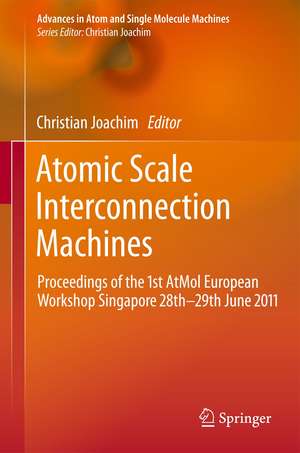 Advances in Atom and Single Molecule Machines
Series Editor: Christian Joachim

Christian Joachim Editor

Atomic Scale Interconnection Machines

Proceedings of the 1st AtMol European Workshop Singapore 28th–29th June 2011

Springer